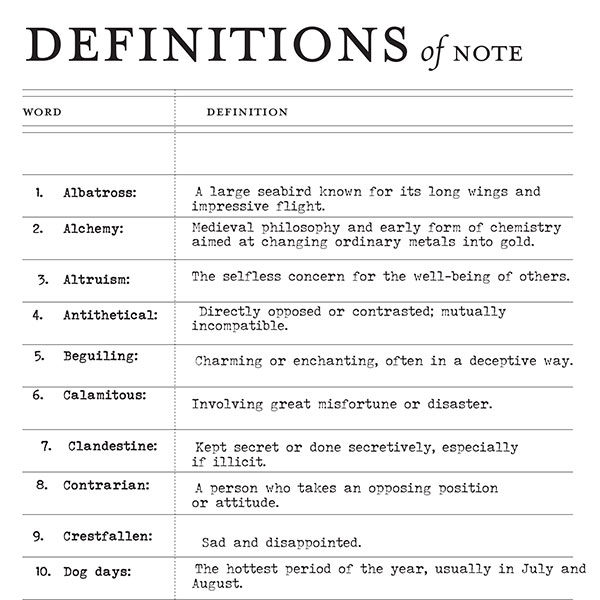 DEFINITIONS of NOTE

| WORD | DEFINITION |
|---|---|
| 1. Albatross: | A large seabird known for its long wings and impressive flight. |
| 2. Alchemy: | Medieval philosophy and early form of chemistry aimed at changing ordinary metals into gold. |
| 3. Altruism: | The selfless concern for the well-being of others. |
| 4. Antithetical: | Directly opposed or contrasted; mutually incompatible. |
| 5. Beguiling: | Charming or enchanting, often in a deceptive way. |
| 6. Calamitous: | Involving great misfortune or disaster. |
| 7. Clandestine: | Kept secret or done secretively, especially if illicit. |
| 8. Contrarian: | A person who takes an opposing position or attitude. |
| 9. Crestfallen: | Sad and disappointed. |
| 10. Dog days: | The hottest period of the year, usually in July and August. |